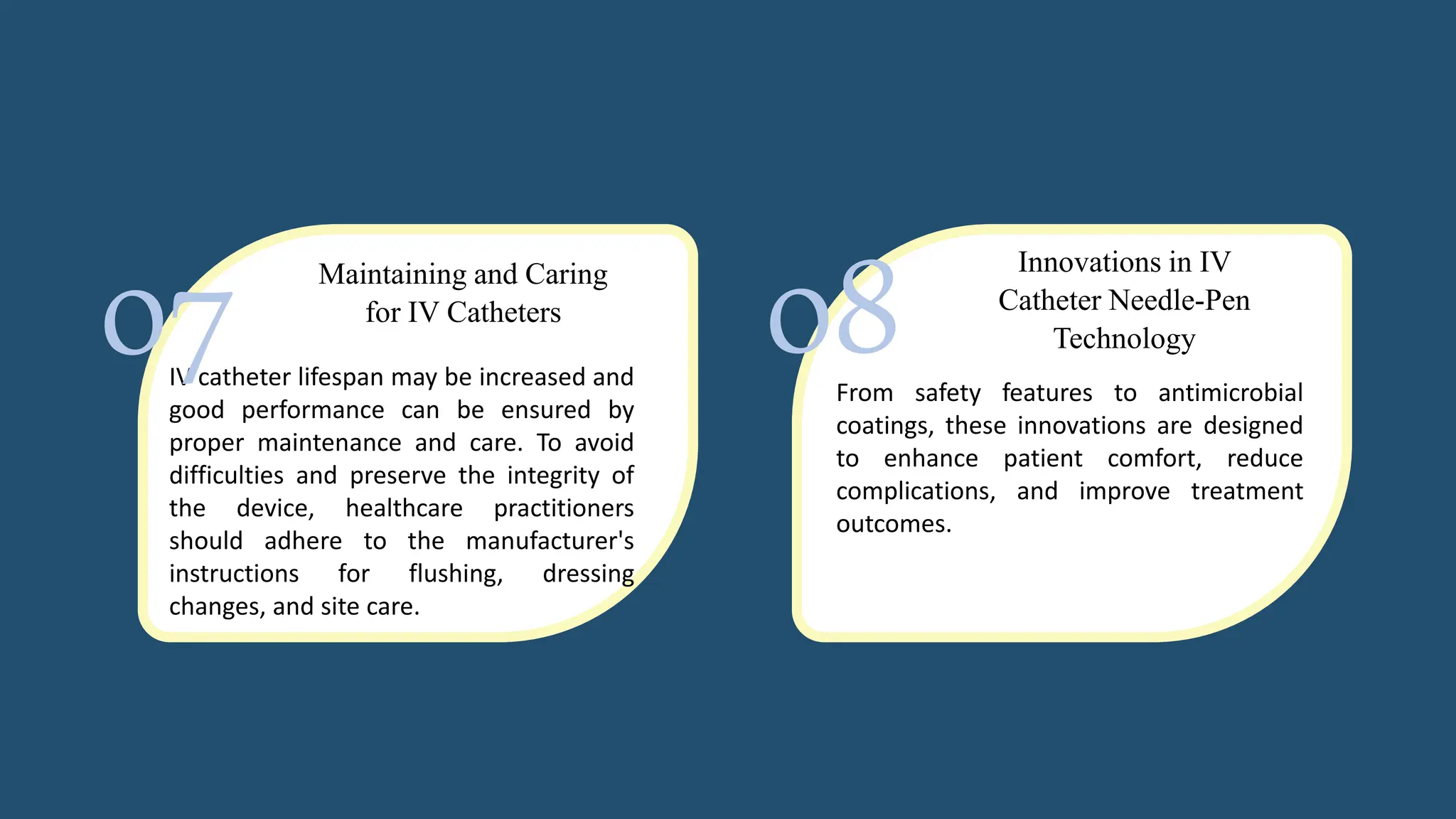 07

Maintaining and Caring for IV Catheters

IV catheter lifespan may be increased and good performance can be ensured by proper maintenance and care. To avoid difficulties and preserve the integrity of the device, healthcare practitioners should adhere to the manufacturer's instructions for flushing, dressing changes, and site care.

08

Innovations in IV Catheter Needle-Pen Technology

From safety features to antimicrobial coatings, these innovations are designed to enhance patient comfort, reduce complications, and improve treatment outcomes.